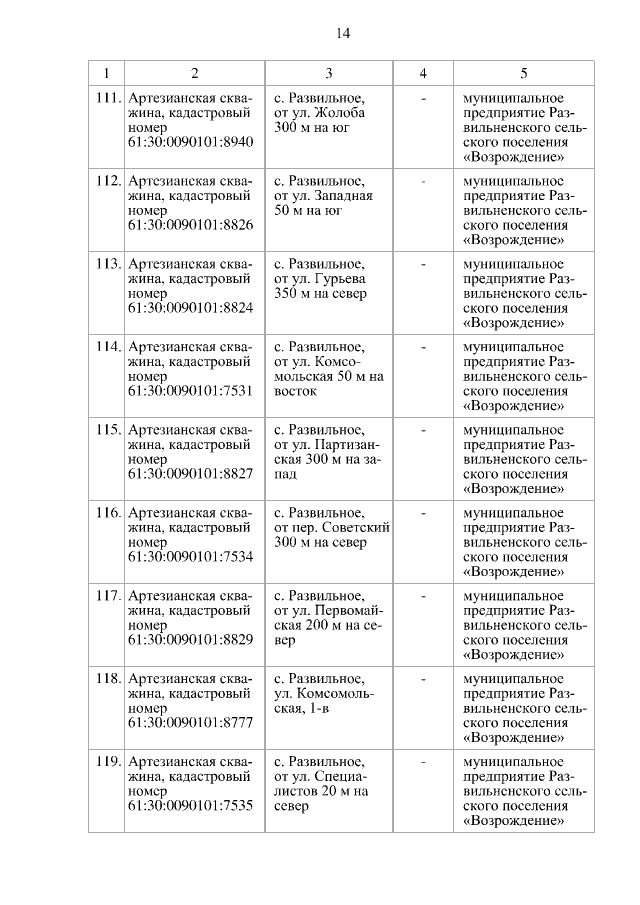 14

| 1 | 2 | 3 | 4 | 5 |
|---|---|---|---|---|
| 111. | Артезианская скважина, кадастровый номер 61:30:0090101:8940 | с. Развильное, от ул. Жолоба 300 м на юг | - | муниципальное предприятие Развильненского сельского поселения «Возрождение» |
| 112. | Артезианская скважина, кадастровый номер 61:30:0090101:8826 | с. Развильное, от ул. Западная 50 м на юг | - | муниципальное предприятие Развильненского сельского поселения «Возрождение» |
| 113. | Артезианская скважина, кадастровый номер 61:30:0090101:8824 | с. Развильное, от ул. Гурьева 350 м на север | - | муниципальное предприятие Развильненского сельского поселения «Возрождение» |
| 114. | Артезианская скважина, кадастровый номер 61:30:0090101:7531 | с. Развильное, от ул. Комсомольская 50 м на восток | - | муниципальное предприятие Развильненского сельского поселения «Возрождение» |
| 115. | Артезианская скважина, кадастровый номер 61:30:0090101:8827 | с. Развильное, от ул. Партизанская 300 м на запад | - | муниципальное предприятие Развильненского сельского поселения «Возрождение» |
| 116. | Артезианская скважина, кадастровый номер 61:30:0090101:7534 | с. Развильное, от пер. Советский 300 м на север | - | муниципальное предприятие Развильненского сельского поселения «Возрождение» |
| 117. | Артезианская скважина, кадастровый номер 61:30:0090101:8829 | с. Развильное, от ул. Первомайская 200 м на север | - | муниципальное предприятие Развильненского сельского поселения «Возрождение» |
| 118. | Артезианская скважина, кадастровый номер 61:30:0090101:8777 | с. Развильное, ул. Комсомольская, 1-в | - | муниципальное предприятие Развильненского сельского поселения «Возрождение» |
| 119. | Артезианская скважина, кадастровый номер 61:30:0090101:7535 | с. Развильное, от ул. Специалистов 20 м на север | - | муниципальное предприятие Развильненского сельского поселения «Возрождение» |